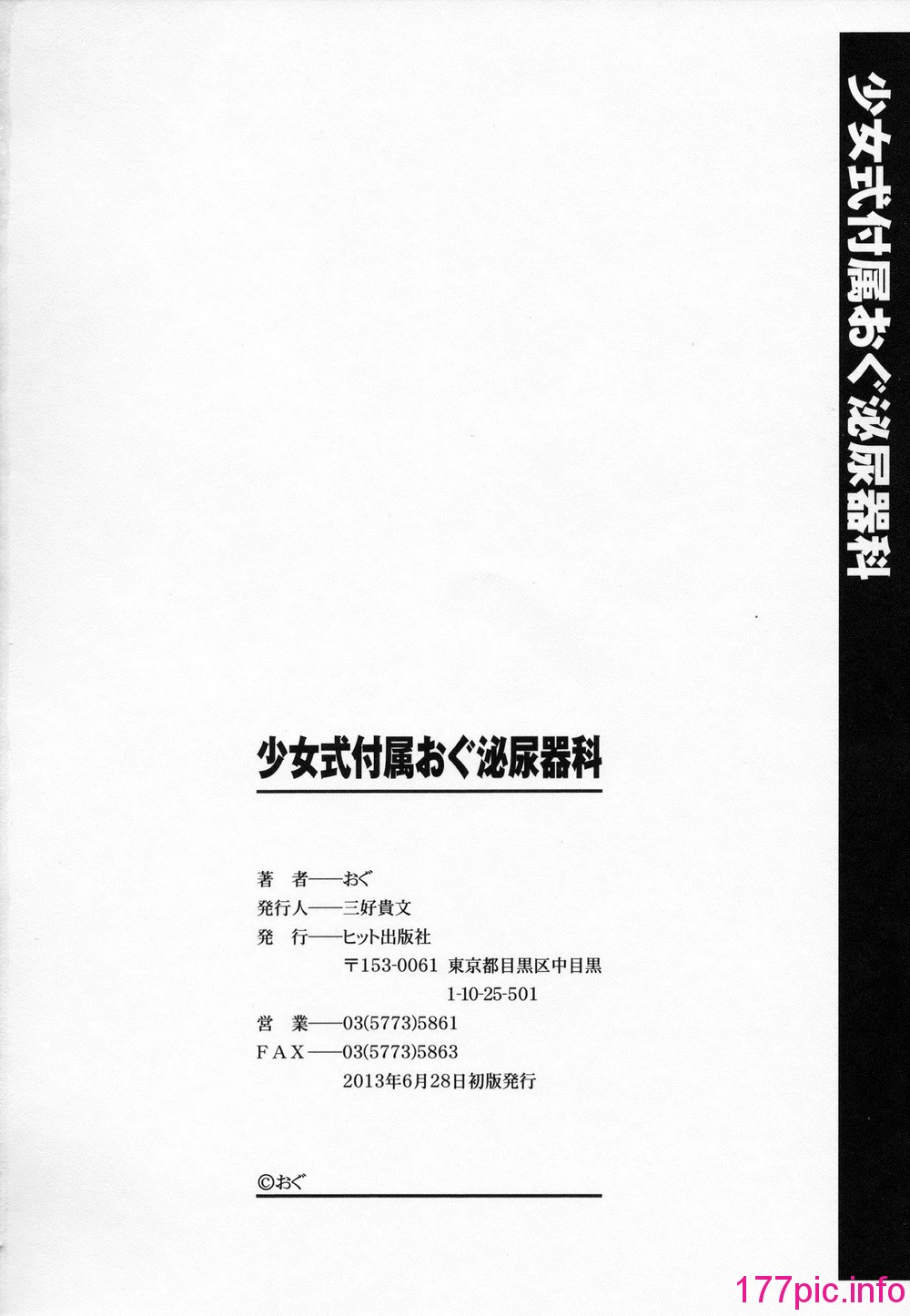 少女式付属おぐ泌尿器科

少女式付属おぐ泌尿器科

著　者——おぐ
発行人——三好貴文
発　行——ヒット出版社
〒153-0061 東京都目黒区中目黒 1-10-25-501
営　業——03(5773)5861
FAX——03(5773)5863
2013年6月28日初版発行

©おぐ

177pic.info